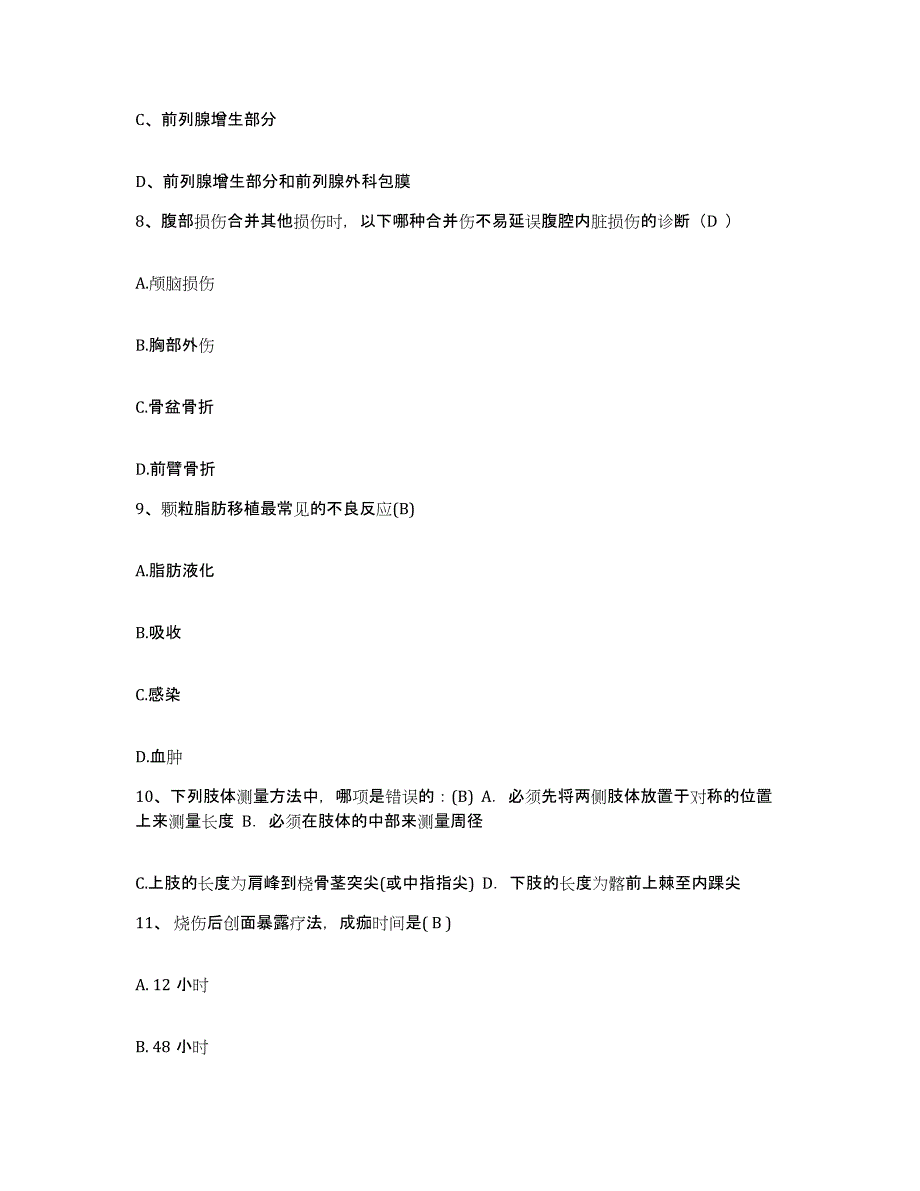 C、前列腺增生部分

D、前列腺增生部分和前列腺外科包膜

8、腹部损伤合并其他损伤时，以下哪种合并伤不易延误腹腔内脏损伤的诊断（D ）

A.颅脑损伤

B.胸部外伤

C.骨盆骨折

D.前臂骨折

9、颗粒脂肪移植最常见的不良反应(B)

A.脂肪液化

B.吸收

C.感染

D.血肿

10、下列肢体测量方法中，哪项是错误的：(B) A. 必须先将两侧肢体放置于对称的位置上来测量长度 B. 必须在肢体的中部来测量周径

C.上肢的长度为肩峰到桡骨茎突尖(或中指指尖) D. 下肢的长度为髂前上棘至内踝尖

11、烧伤后创面暴露疗法，成痂时间是( B )

A. 12 小时

B. 48 小时